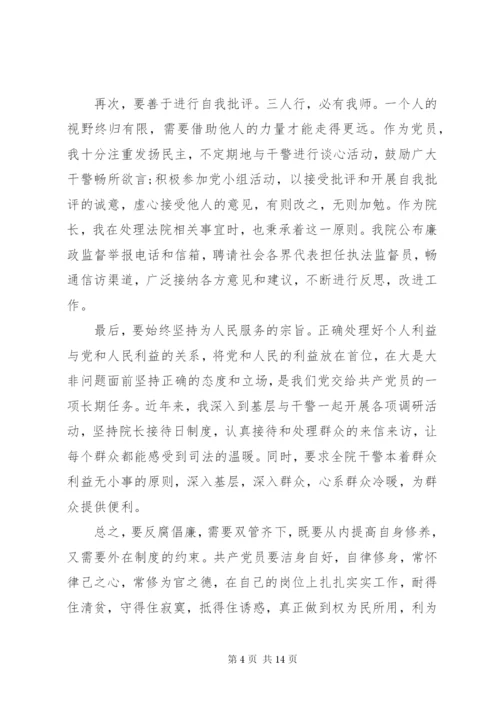 再次，要善于进行自我批评。三人行，必有我师。一个人的视野终归有限，需要借助他人的力量才能走得更远。作为党员，我十分注重发扬民主，不定期地与干警进行谈心活动，鼓励广大干警畅所欲言;积极参加党小组活动，以接受批评和开展自我批评的诚意，虚心接受他人的意见，有则改之，无则加勉。作为院长，我在处理法院相关事宜时，也秉承着这一原则。我院公布廉政监督举报电话和信箱，聘请社会各界代表担任执法监督员，畅通信访渠道，广泛接纳各方意见和建议，不断进行反思，改进工作。

最后，要始终坚持为人民服务的宗旨。正确处理好个人利益与党和人民利益的关系，将党和人民的利益放在首位，在大是大非问题面前坚持正确的态度和立场，是我们党交给共产党员的一项长期任务。近年来，我深入到基层与干警一起开展各项调研活动，坚持院长接待日制度，认真接待和处理群众的来信来访，让每个群众都能感受到司法的温暖。同时，要求全院干警本着群众利益无小事的原则，深入基层，深入群众，心系群众冷暖，为群众提供便利。

总之，要反腐倡廉，需要双管齐下，既要从内提高自身修养，又需要外在制度的约束。共产党员要洁身自好，自律修身，常怀律己之心，常修为官之德，在自己的岗位上扎扎实实工作，耐得住清贫，守得住寂寞，抵得住诱惑，真正做到权为民所用，利为

第 4 页 共 14 页